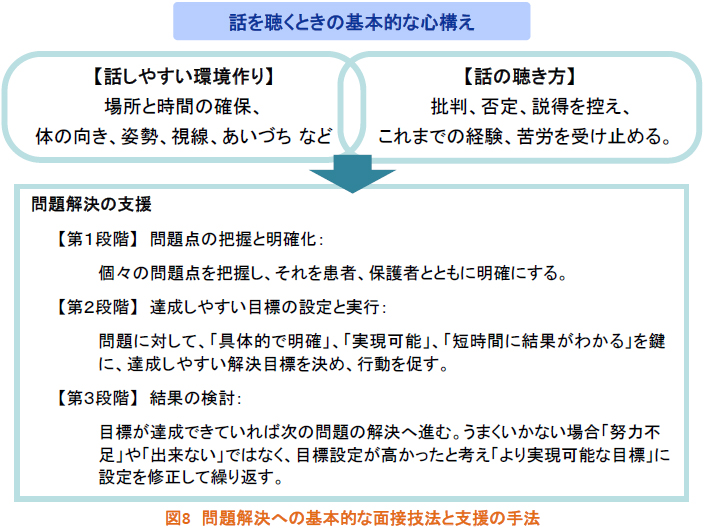 話を聴くときの基本的な心構え

【話しやすい環境作り】
場所と時間の確保、
体の向き、姿勢、視線、あいづち など

【話の聴き方】
批判、否定、説得を控え、
これまでの経験、苦労を受け止める。

問題解決の支援

【第1段階】 問題点の把握と明確化：

個々の問題点を把握し、それを患者、保護者とともに明確にする。

【第2段階】 達成しやすい目標の設定と実行：

問題に対して、「具体的で明確」、「実現可能」、「短時間に結果がわかる」を鍵に、達成しやすい解決目標を決め、行動を促す。

【第3段階】 結果の検討：

目標が達成できていれば次の問題の解決へ進む。うまくいかない場合「努力不足」や「出来ない」ではなく、目標設定が高かったと考え「より実現可能な目標」に設定を修正して繰り返す。

図8 問題解決への基本的な面接技法と支援の手法